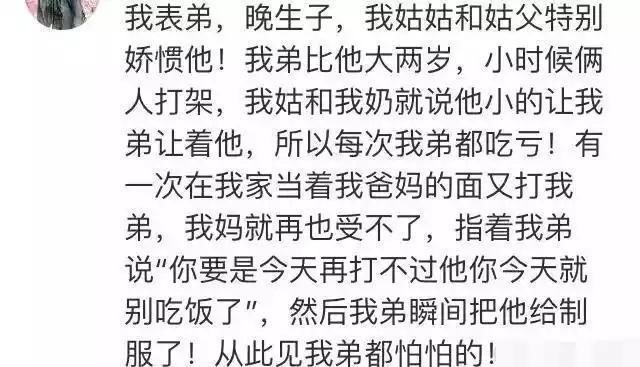 我表弟，晚生子，我姑姑和姑父特别娇惯他！我弟比他大两岁，小时候俩人打架，我姑和我奶就说他小的让我弟让着他，所以每次我弟都吃亏！有一次在我家当着我爸妈的面又打我弟，我妈就再也受不了，指着我弟说“你要是今天再打不过他你今天就别吃饭了”，然后我弟瞬间把他给制服了！从此见我弟都怕怕的！